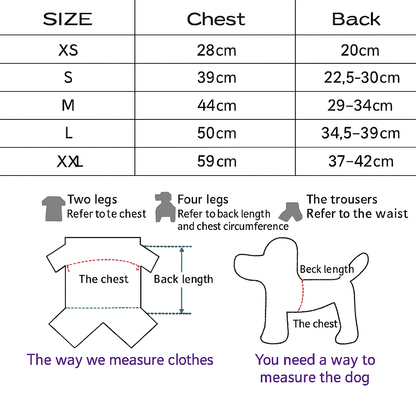 | SIZE | Chest | Back |
|---|---|---|
| XS | 28cm | 20cm |
| S | 39cm | 22,5-30cm |
| M | 44cm | 29-34cm |
| L | 50cm | 34,5-39cm |
| XXL | 59cm | 37-42cm |

Two legs
Refer to te chest

Four legs
Refer to back length and chest circumference

The trousers
Refer to the waist

The chest

Back length

Beck length

The chest

The way we measure clothes

You need a way to measure the dog